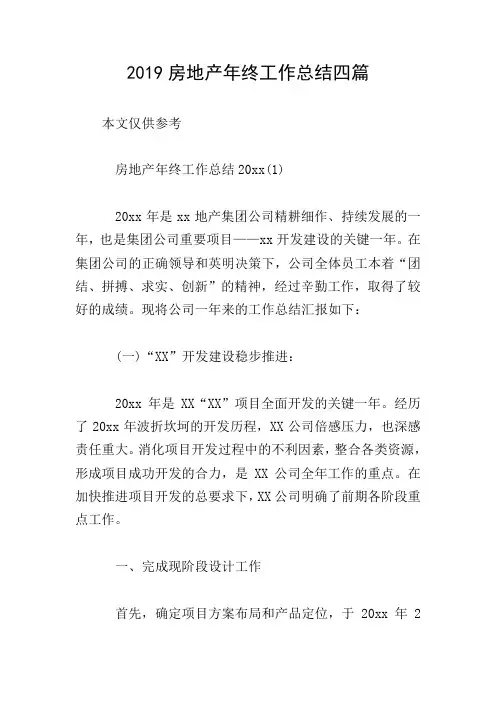 2019 房地产年终工作总结四篇

本文仅供参考

房地产年终工作总结 20xx(1)

20xx 年是 xx 地产集团公司精耕细作、持续发展的一年，也是集团公司重要项目——xx 开发建设的关键一年。在集团公司的正确领导和英明决策下，公司全体员工本着“团结、拼搏、求实、创新”的精神，经过辛勤工作，取得了较好的成绩。现将公司一年来的工作总结汇报如下：

(一)“XX”开发建设稳步推进：

20xx 年是 XX“XX”项目全面开发的关键一年。经历了 20xx 年波折坎坷的开发历程，XX 公司倍感压力，也深感责任重大。消化项目开发过程中的不利因素，整合各类资源，形成项目成功开发的合力，是 XX 公司全年工作的重点。在加快推进项目开发的总要求下，XX 公司明确了前期各阶段重点工作。

一、完成现阶段设计工作

首先，确定项目方案布局和产品定位，于 20xx 年 2